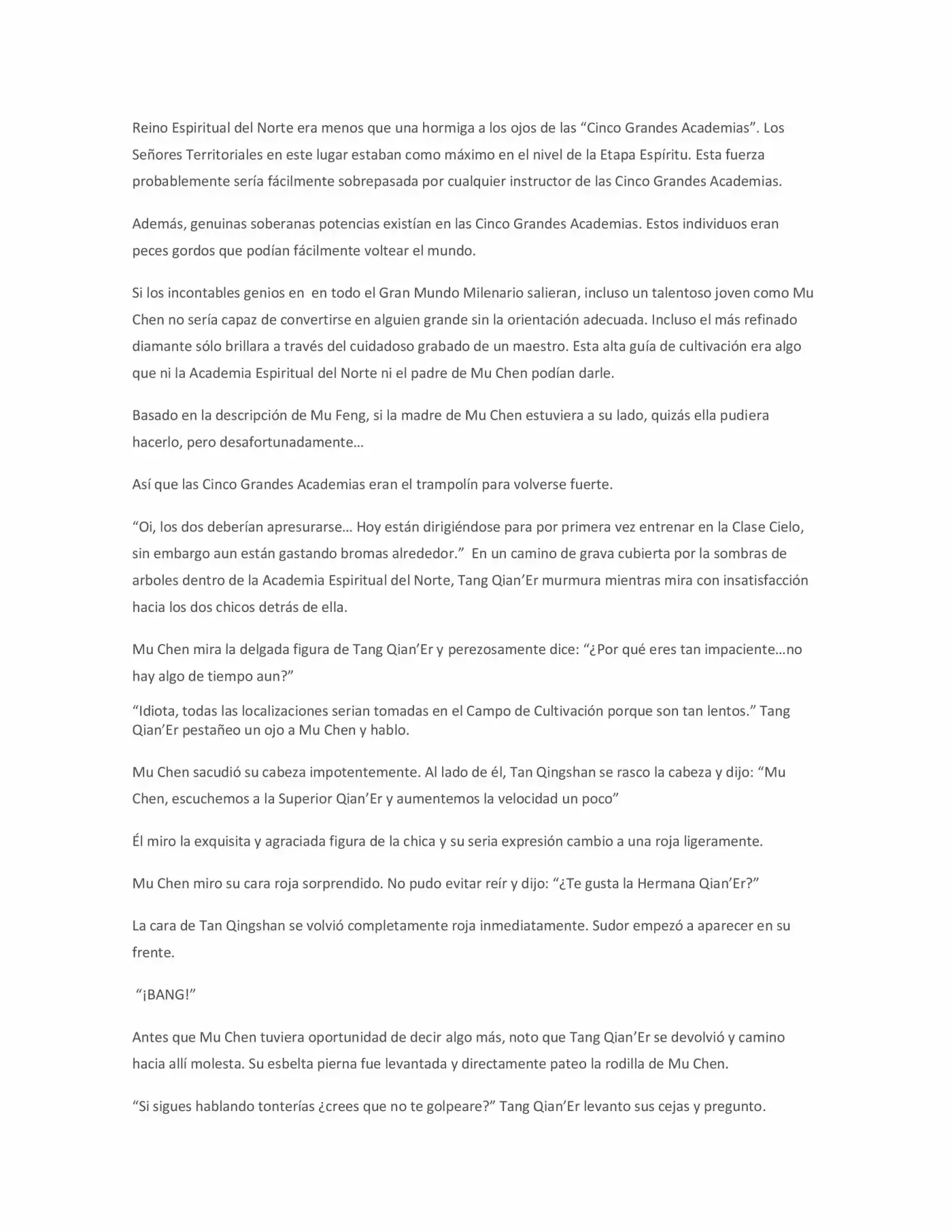 Reino Espiritual del Norte era menos que una hormiga a los ojos de las “Cinco Grandes Academias”. Los Señores Territoriales en este lugar estaban como máximo en el nivel de la Etapa Espíritu. Esta fuerza probablemente sería fácilmente sobrepasada por cualquier instructor de las Cinco Grandes Academias.

Además, genuinas soberanas potencias existían en las Cinco Grandes Academias. Estos individuos eran peces gordos que podían fácilmente voltear el mundo.

Si los incontables genios en en todo el Gran Mundo Milenario salieran, incluso un talentoso joven como Mu Chen no sería capaz de convertirse en alguien grande sin la orientación adecuada. Incluso el más refinado diamante sólo brillara a través del cuidadoso grabado de un maestro. Esta alta guía de cultivación era algo que ni la Academia Espiritual del Norte ni el padre de Mu Chen podían darle.

Basado en la descripción de Mu Feng, si la madre de Mu Chen estuviera a su lado, quizás ella pudiera hacerlo, pero desafortunadamente…

Así que las Cinco Grandes Academias eran el trampolín para volverse fuerte.

“Oi, los dos deberían apresurarse… Hoy están dirigiéndose para por primera vez entrenar en la Clase Cielo, sin embargo aun están gastando bromas alrededor.” En un camino de grava cubierta por la sombras de arboles dentro de la Academia Espiritual del Norte, Tang Qian’Er murmura mientras mira con insatisfacción hacia los dos chicos detrás de ella.

Mu Chen mira la delgada figura de Tang Qian’Er y perezosamente dice: “¿Por qué eres tan impaciente…no hay algo de tiempo aun?”

“Idiota, todas las localizaciones serian tomadas en el Campo de Cultivación porque son tan lentos.” Tang Qian’Er pestañeo un ojo a Mu Chen y hablo.

Mu Chen sacudió su cabeza impotentemente. Al lado de él, Tan Qingshan se rasco la cabeza y dijo: “Mu Chen, escuchemos a la Superior Qian’Er y aumentemos la velocidad un poco”

Él miro la exquisita y agraciada figura de la chica y su seria expresión cambio a una roja ligeramente.

Mu Chen miro su cara roja sorprendido. No pudo evitar reír y dijo: “¿Te gusta la Hermana Qian’Er?”

La cara de Tan Qingshan se volvió completamente roja inmediatamente. Sudor empezó a aparecer en su frente.

“¡BANG!”

Antes que Mu Chen tuviera oportunidad de decir algo más, noto que Tang Qian’Er se devolvió y camino hacia allí molesta. Su esbelta pierna fue levantada y directamente pateo la rodilla de Mu Chen.

“Si sigues hablando tonterías ¿crees que no te golpeare?” Tang Qian’Er levanto sus cejas y pregunto.